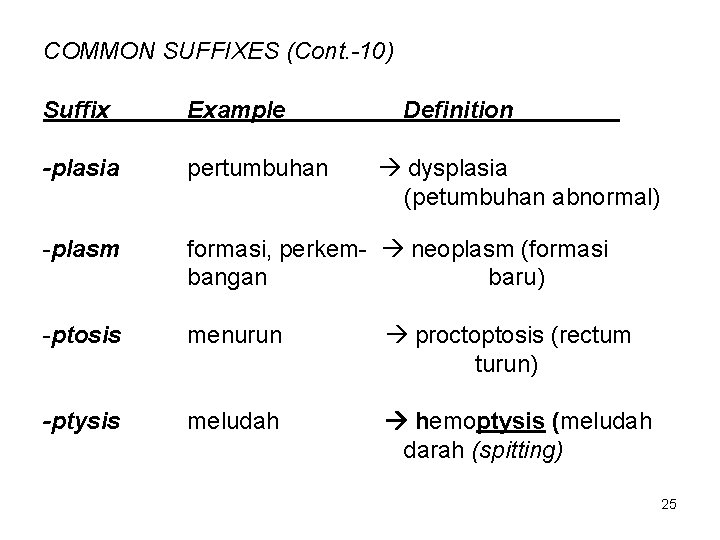 COMMON SUFFIXES (Cont.-10)

| Suffix | Example | Definition |
|---|---|---|
| -plasia | pertumbuhan | → dysplasia (petumbuhan abnormal) |
| -plasm | formasi, perkembangan | → neoplasm (formasi baru) |
| -ptosis | menurun | → proctoptosis (rectum turun) |
| -ptysis | meludah | → hemoptysis (meludah darah (spitting) |

25